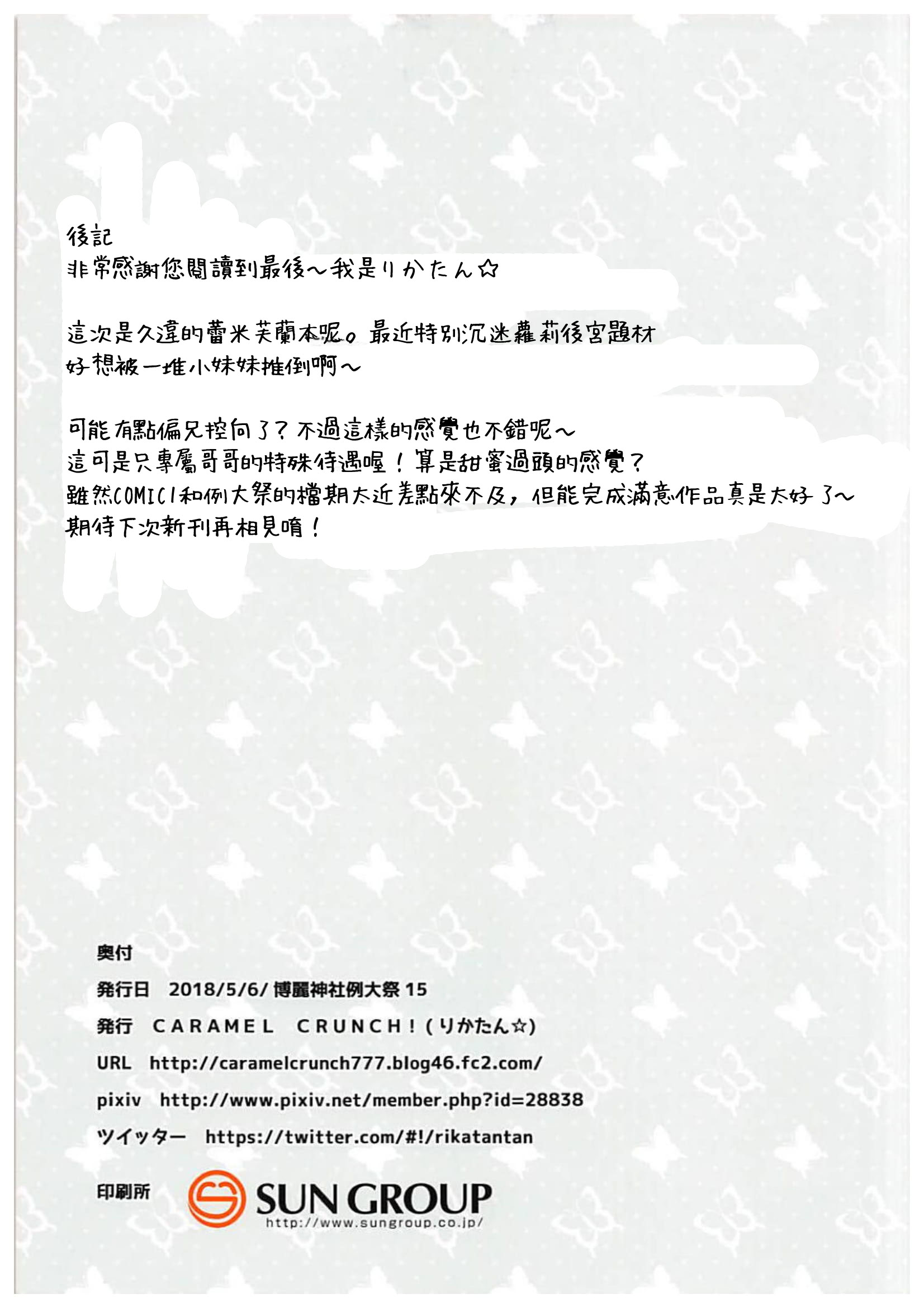 後記
非常感謝您閱讀到最後～我是りかたん☆

這次是久違的蕾米芙蘭本呢。最近特別沉迷蘿莉後宮題材
好想被一堆小妹妹推倒啊～

可能有點偏兄控向了？不過這樣的感覺也不錯呢～
這可是只專屬哥哥的特殊待遇喔！算是甜蜜過頭的感覺？
雖然COMIC1和例大祭的檔期太近差點來不及，但能完成滿意作品真是太好了～
期待下次新刊再相見唷！

奥付
発行日　2018/5/6/ 博麗神社例大祭 15
発行　CARAMEL CRUNCH!（りかたん☆）
URL　http://caramelcrunch777.blog46.fc2.com/
pixiv　http://www.pixiv.net/member.php?id=28838
ツイッター　https://twitter.com/#!/rikatantan
印刷所　SUN GROUP
http://www.sungroup.co.jp/